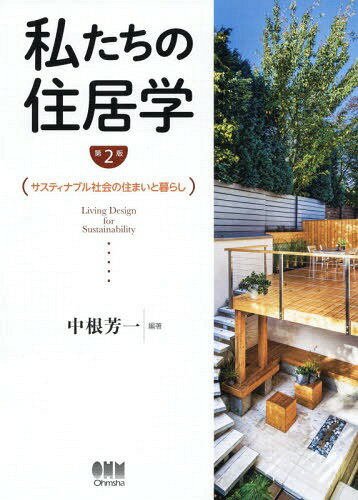 私たちの住居学

第2版

(サスティナブル社会の住まいと暮らし)

Living Design for Sustainability

中根芳一 編著

OHM
Ohmsha